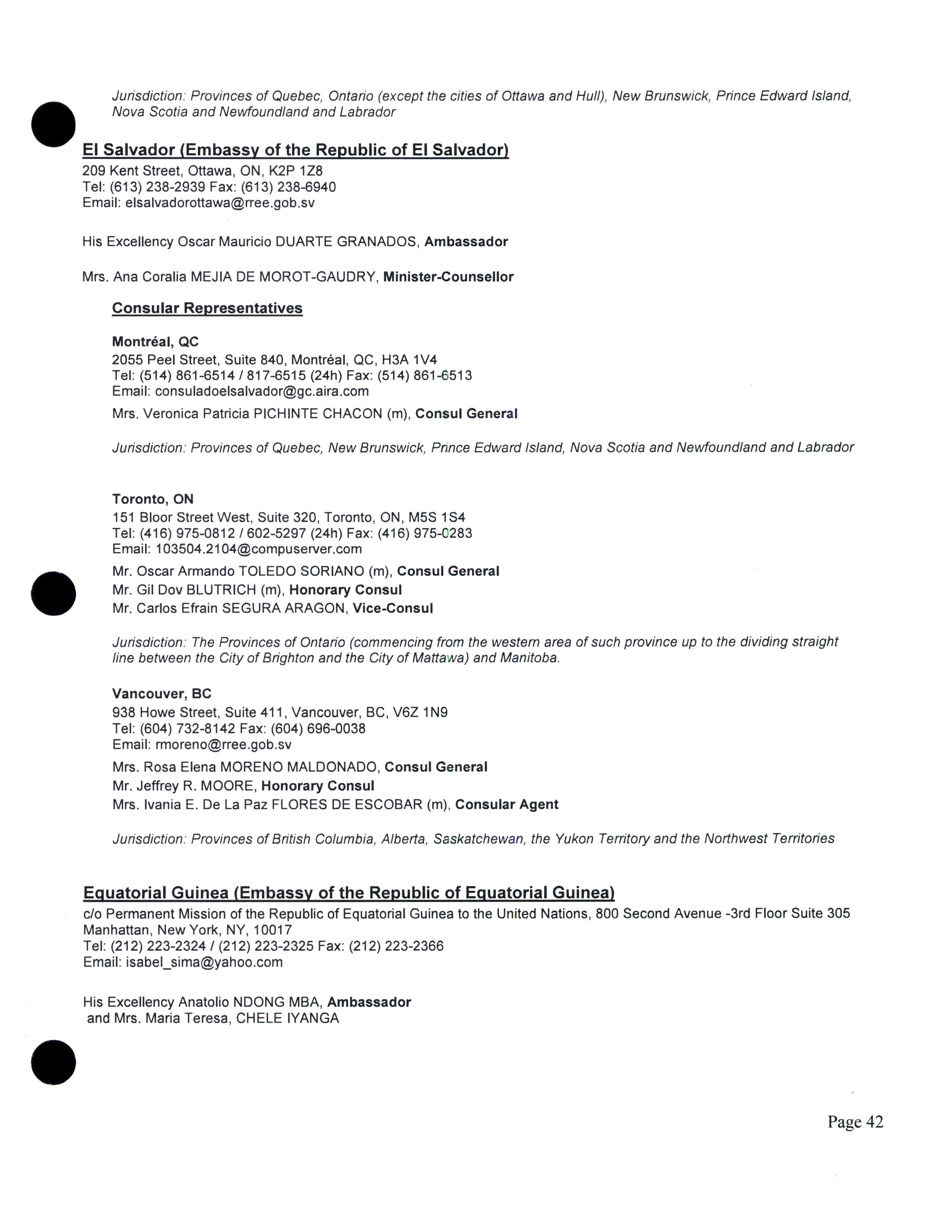 Jurisdiction: Provinces of Quebec, Ontario (except the cities of Ottawa and Hull), New Brunswick, Prince Edward Island, Nova Scotia and Newfoundland and Labrador

El Salvador (Embassy of the Republic of El Salvador)
209 Kent Street, Ottawa, ON, K2P 1Z8
Tel: (613) 238-2939 Fax: (613) 238-6940
Email: elsalvadorottawa@rree.gob.sv

His Excellency Oscar Mauricio DUARTE GRANADOS, Ambassador

Mrs. Ana Coralia MEJIA DE MOROT-GAUDRY, Minister-Counsellor

Consular Representatives

Montréal, QC
2055 Peel Street, Suite 840, Montréal, QC, H3A 1V4
Tel: (514) 861-6514 / 817-6515 (24h) Fax: (514) 861-6513
Email: consuladoelsalvador@gc.aira.com
Mrs. Veronica Patricia PICHINTE CHACON (m), Consul General

Jurisdiction: Provinces of Quebec, New Brunswick, Prince Edward Island, Nova Scotia and Newfoundland and Labrador

Toronto, ON
151 Bloor Street West, Suite 320, Toronto, ON, M5S 1S4
Tel: (416) 975-0812 / 602-5297 (24h) Fax: (416) 975-0283
Email: 103504.2104@compuserver.com
Mr. Oscar Armando TOLEDO SORIANO (m), Consul General
Mr. Gil Dov BLUTRICH (m), Honorary Consul
Mr. Carlos Efrain SEGURA ARAGON, Vice-Consul

Jurisdiction: The Provinces of Ontario (commencing from the western area of such province up to the dividing straight line between the City of Brighton and the City of Mattawa) and Manitoba.

Vancouver, BC
938 Howe Street, Suite 411, Vancouver, BC, V6Z 1N9
Tel: (604) 732-8142 Fax: (604) 696-0038
Email: rmoreno@rree.gob.sv
Mrs. Rosa Elena MORENO MALDONADO, Consul General
Mr. Jeffrey R. MOORE, Honorary Consul
Mrs. Ivania E. De La Paz FLORES DE ESCOBAR (m), Consular Agent

Jurisdiction: Provinces of British Columbia, Alberta, Saskatchewan, the Yukon Territory and the Northwest Territories

Equatorial Guinea (Embassy of the Republic of Equatorial Guinea)
c/o Permanent Mission of the Republic of Equatorial Guinea to the United Nations, 800 Second Avenue -3rd Floor Suite 305 Manhattan, New York, NY, 10017
Tel: (212) 223-2324 / (212) 223-2325 Fax: (212) 223-2366
Email: isabel_sima@yahoo.com

His Excellency Anatolio NDONG MBA, Ambassador
and Mrs. Maria Teresa, CHELE IYANGA

Page 42